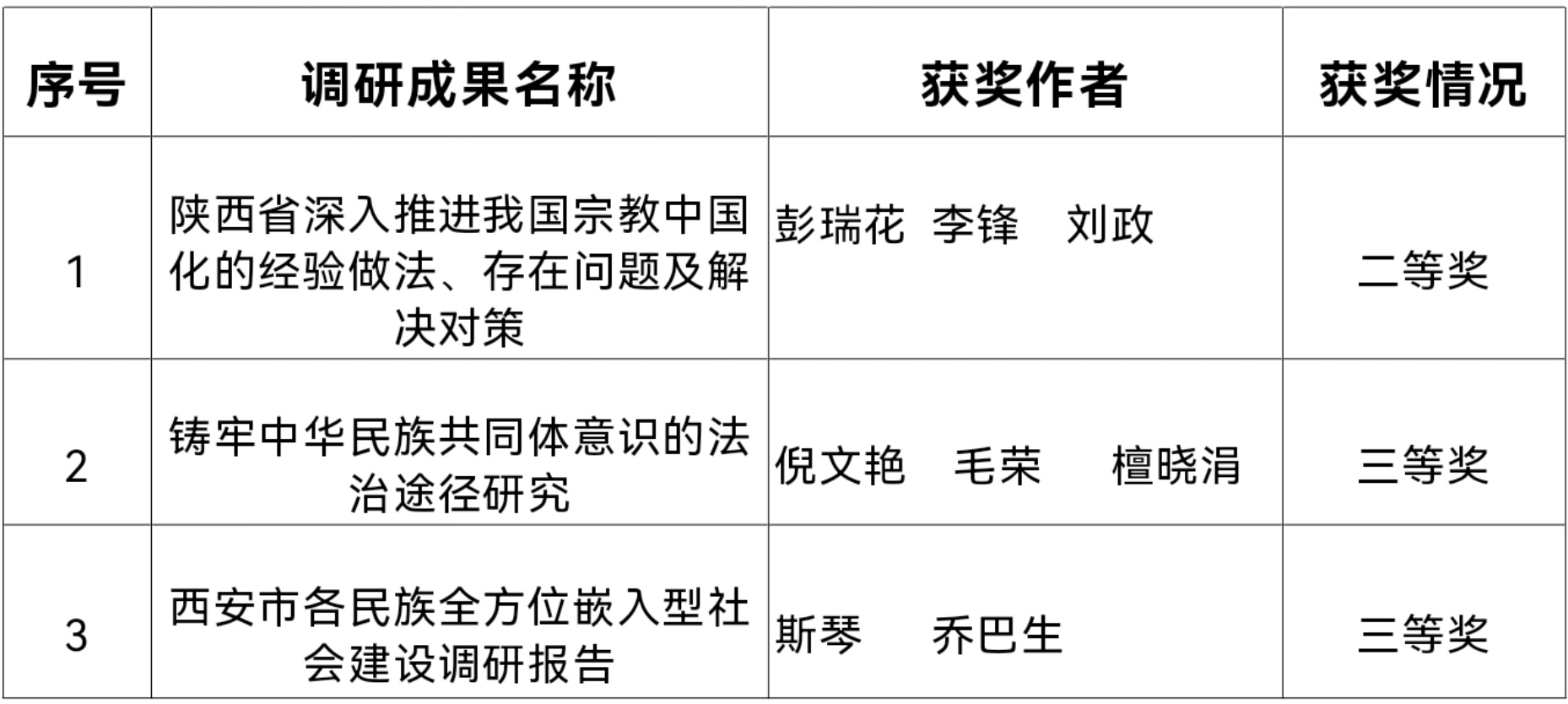 | 序号 | 调研成果名称 | 获奖作者 | 获奖情况 |
|---|---|---|---|
| 1 | 陕西省深入推进我国宗教中国化的经验做法、存在问题及解决对策 | 彭瑞花 李锋 刘政 | 二等奖 |
| 2 | 铸牢中华民族共同体意识的法治途径研究 | 倪文艳 毛荣 檀晓涓 | 三等奖 |
| 3 | 西安市各民族全方位嵌入型社会建设调研报告 | 斯琴 乔巴生 | 三等奖 |